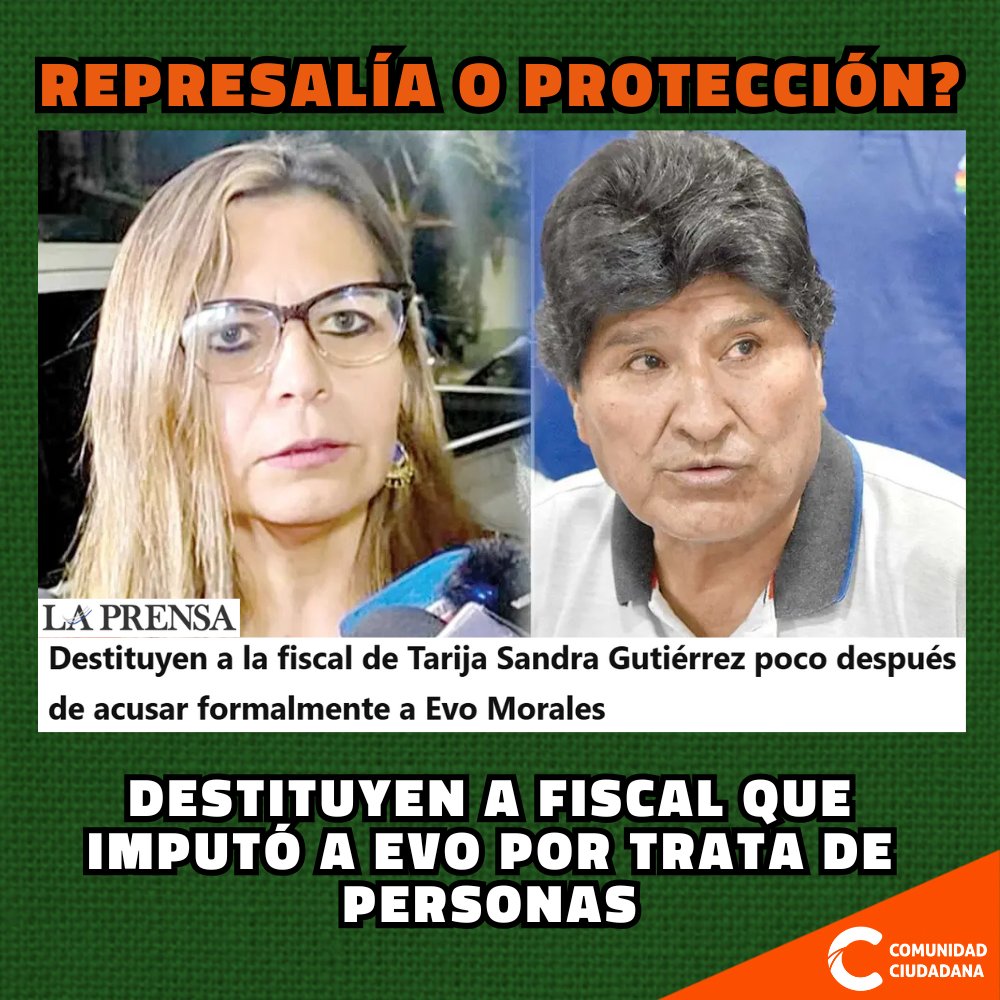 REPRESALÍA O PROTECCIÓN?

LA PRENSA

Destituyen a la fiscal de Tarija Sandra Gutiérrez poco después de acusar formalmente a Evo Morales

DESTITUYEN A FISCAL QUE IMPUTÓ A EVO POR TRATA DE PERSONAS

COMUNIDAD CIUDADANA